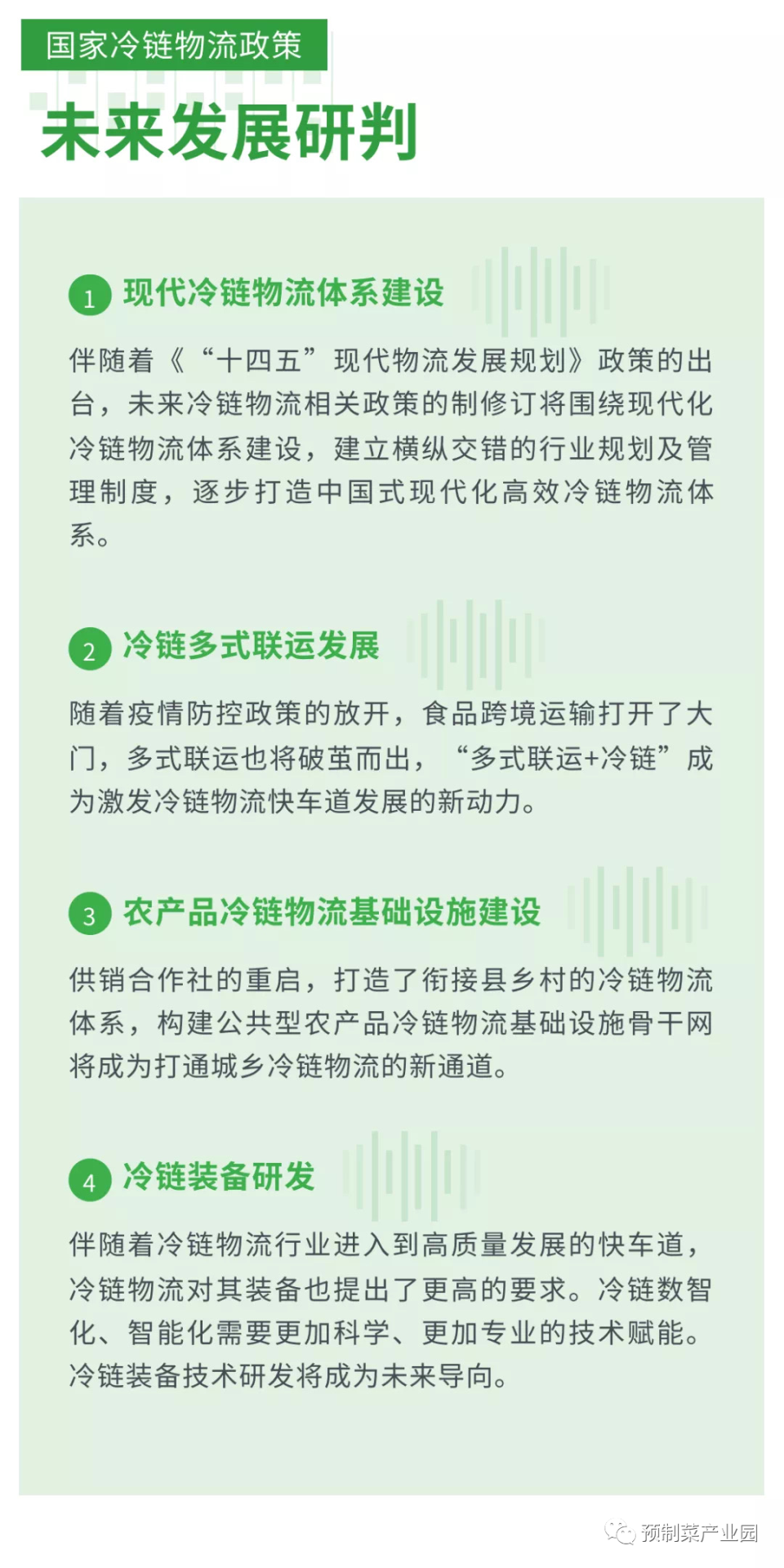 国家冷链物流政策

未来发展研判

1 现代冷链物流体系建设

伴随着《“十四五”现代物流发展规划》政策的出台，未来冷链物流相关政策的制修订将围绕现代化冷链物流体系建设，建立横纵交错的行业规划及管理制度，逐步打造中国式现代化高效冷链物流体系。

2 冷链多式联运发展

随着疫情防控政策的放开，食品跨境运输打开了大门，多式联运也将破茧而出，“多式联运+冷链”成为激发冷链物流快车道发展的新动力。

3 农产品冷链物流基础设施建设

供销合作社的重启，打造了衔接县乡村的冷链物流体系，构建公共型农产品冷链物流基础设施骨干网将成为打通城乡冷链物流的新通道。

4 冷链装备研发

伴随着冷链物流行业进入到高质量发展的快车道，冷链物流对其装备也提出了更高的要求。冷链数智化、智能化需要更加科学、更加专业的技术赋能。冷链装备技术研发将成为未来导向。

预制菜产业园